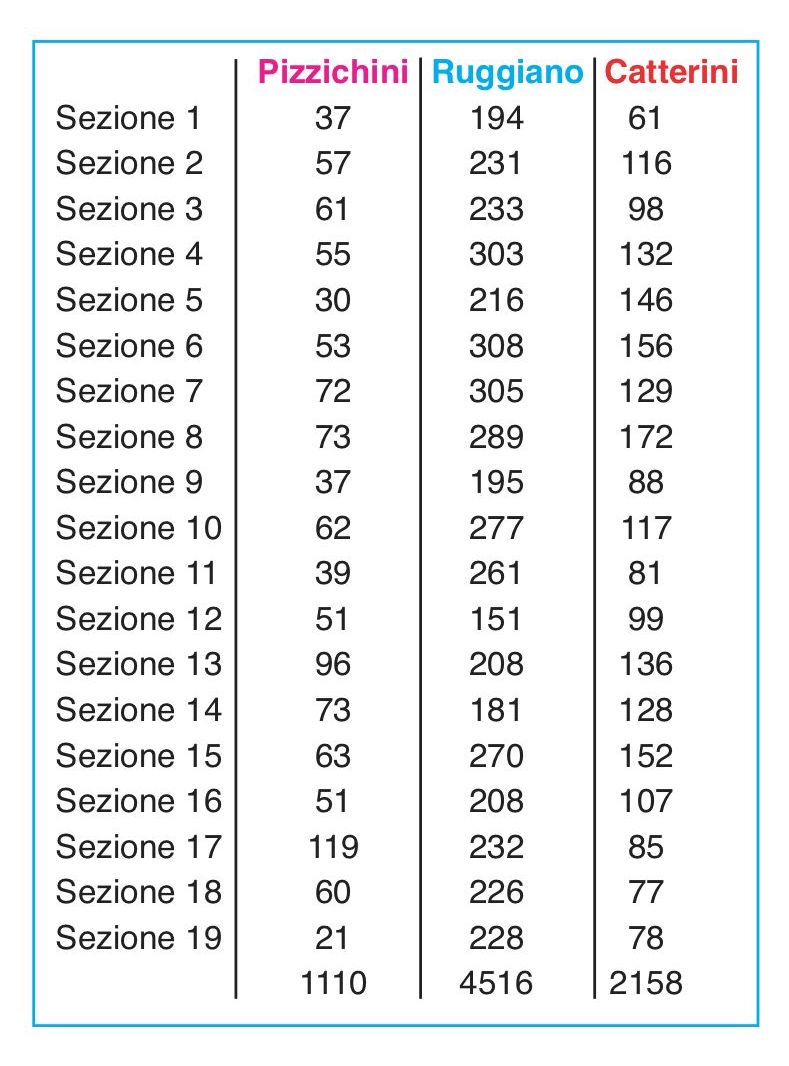 |  | Pizzichini | Ruggiano | Catterini |
|---|---|---|---|
| Sezione 1 | 37 | 194 | 61 |
| Sezione 2 | 57 | 231 | 116 |
| Sezione 3 | 61 | 233 | 98 |
| Sezione 4 | 55 | 303 | 132 |
| Sezione 5 | 30 | 216 | 146 |
| Sezione 6 | 53 | 308 | 156 |
| Sezione 7 | 72 | 305 | 129 |
| Sezione 8 | 73 | 289 | 172 |
| Sezione 9 | 37 | 195 | 88 |
| Sezione 10 | 62 | 277 | 117 |
| Sezione 11 | 39 | 261 | 81 |
| Sezione 12 | 51 | 151 | 99 |
| Sezione 13 | 96 | 208 | 136 |
| Sezione 14 | 73 | 181 | 128 |
| Sezione 15 | 63 | 270 | 152 |
| Sezione 16 | 51 | 208 | 107 |
| Sezione 17 | 119 | 232 | 85 |
| Sezione 18 | 60 | 226 | 77 |
| Sezione 19 | 21 | 228 | 78 |
|  | 1110 | 4516 | 2158 |